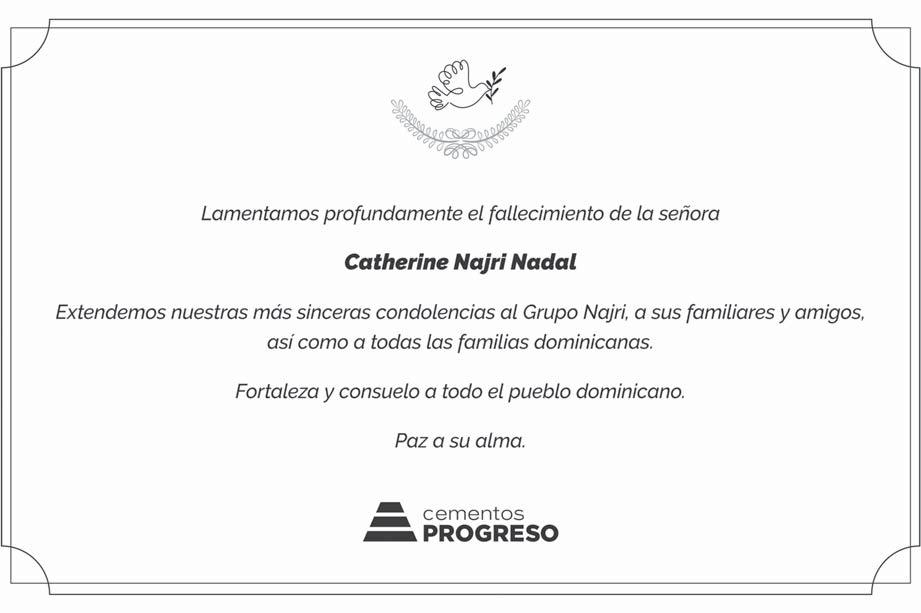 Lamentamos profundamente el fallecimiento de la señora

Catherine Najri Nadal

Extendemos nuestras más sinceras condolencias al Grupo Najri, a sus familiares y amigos, así como a todas las familias dominicanas.

Fortaleza y consuelo a todo el pueblo dominicano.

Paz a su alma.

cementos
PROGRESO